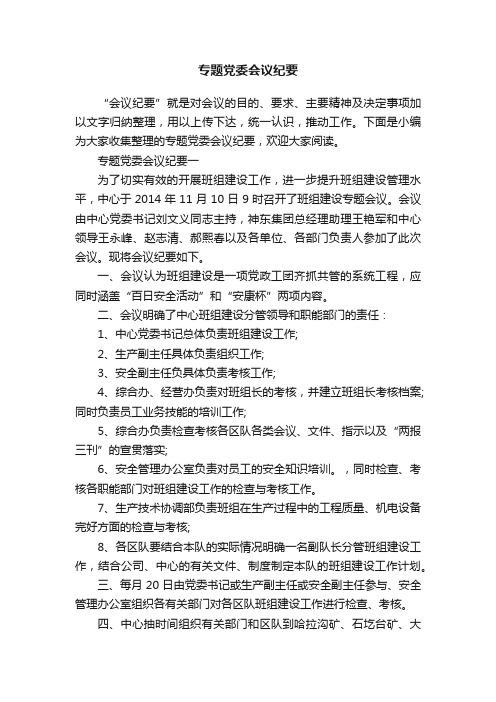 专题党委会议纪要

“会议纪要”就是对会议的目的、要求、主要精神及决定事项加以文字归纳整理，用以上传下达，统一认识，推动工作。下面是小编为大家收集整理的专题党委会议纪要，欢迎大家阅读。

专题党委会议纪要一

为了切实有效的开展班组建设工作，进一步提升班组建设管理水平，中心于 2014 年 11 月 10 日 9 时召开了班组建设专题会议。会议由中心党委书记刘文义同志主持，神东集团总经理助理王艳军和中心领导王永峰、赵志清、郝熙春以及各单位、各部门负责人参加了此次会议。现将会议纪要如下。

一、会议认为班组建设是一项党政工团齐抓共管的系统工程，应同时涵盖“百日安全活动”和“安康杯”两项内容。

二、会议明确了中心班组建设分管领导和职能部门的责任：

1、中心党委书记总体负责班组建设工作;

2、生产副主任具体负责组织工作;

3、安全副主任负具体负责考核工作;

4、综合办、经营办负责对班组长的考核，并建立班组长考核档案;同时负责员工业务技能的培训工作;

5、综合办负责检查考核各区队各类会议、文件、指示以及“两报三刊”的宣贯落实;

6、安全管理办公室负责对员工的安全知识培训。，同时检查、考核各职能部门对班组建设工作的检查与考核工作。

7、生产技术协调部负责班组在生产过程中的工程质量、机电设备完好方面的检查与考核;

8、各区队要结合本队的实际情况明确一名副队长分管班组建设工作，结合公司、中心的有关文件、制度制定本队的班组建设工作计划。

三、每月 20 日由党委书记或生产副主任或安全副主任参与、安全管理办公室组织各有关部门对各区队班组建设工作进行检查、考核。

四、中心抽时间组织有关部门和区队到哈拉沟矿、石圪台矿、大